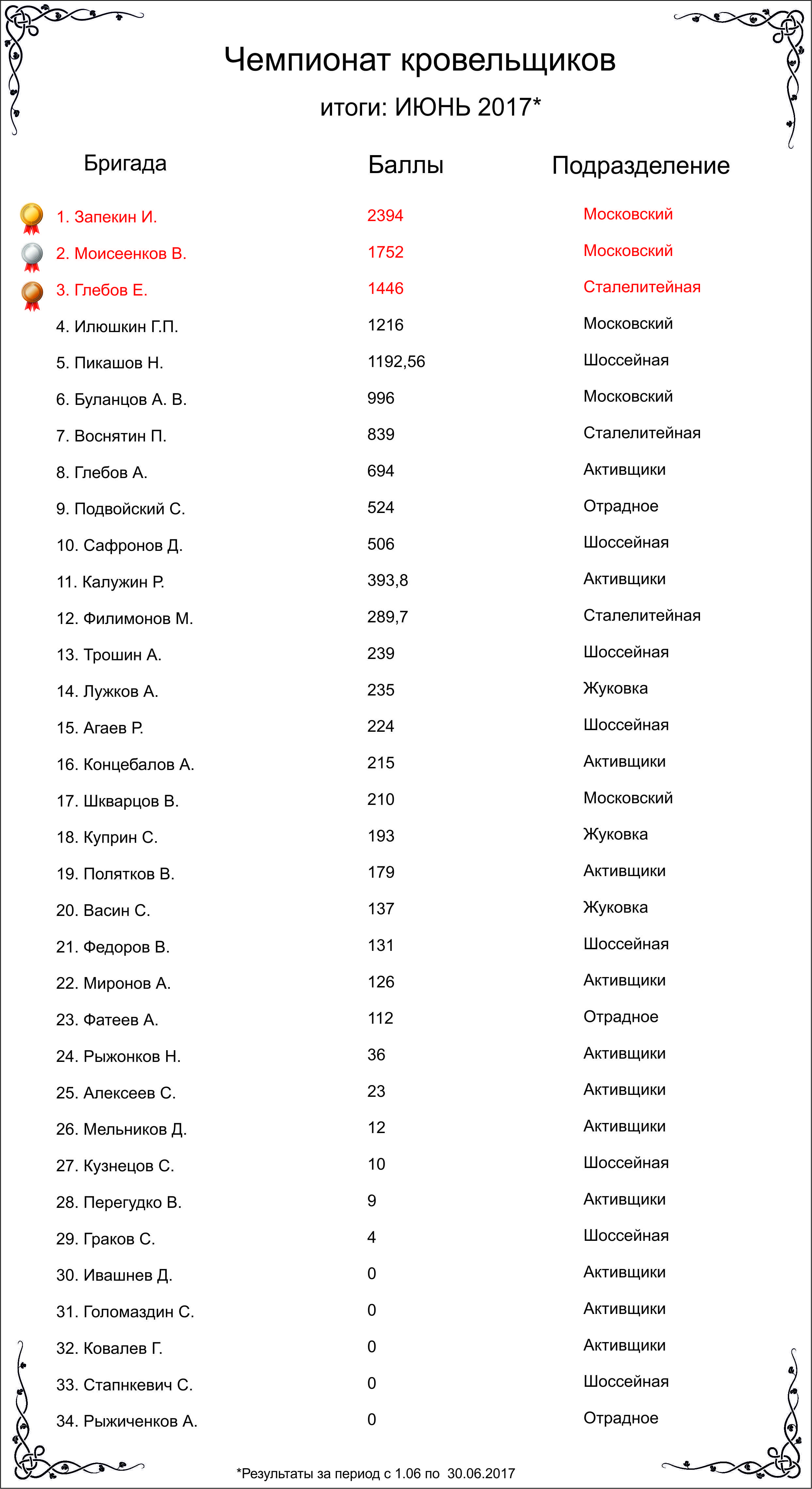 Чемпионат кровельщиков

итоги: ИЮНЬ 2017*

| Бригада | Баллы | Подразделение |
|---|---|---|
| 1. Запекин И. | 2394 | Московский |
| 2. Моисеенков В. | 1752 | Московский |
| 3. Глебов Е. | 1446 | Сталелитейная |
| 4. Илюшкин Г.П. | 1216 | Московский |
| 5. Пикашов Н. | 1192,56 | Шоссейная |
| 6. Буланцов А. В. | 996 | Московский |
| 7. Воснятин П. | 839 | Сталелитейная |
| 8. Глебов А. | 694 | Активщики |
| 9. Подвойский С. | 524 | Отрадное |
| 10. Сафронов Д. | 506 | Шоссейная |
| 11. Калужин Р. | 393,8 | Активщики |
| 12. Филимонов М. | 289,7 | Сталелитейная |
| 13. Трошин А. | 239 | Шоссейная |
| 14. Лужков А. | 235 | Жуковка |
| 15. Агаев Р. | 224 | Шоссейная |
| 16. Концебалов А. | 215 | Активщики |
| 17. Шкварцов В. | 210 | Московский |
| 18. Куприн С. | 193 | Жуковка |
| 19. Полятков В. | 179 | Активщики |
| 20. Васин С. | 137 | Жуковка |
| 21. Федоров В. | 131 | Шоссейная |
| 22. Миронов А. | 126 | Активщики |
| 23. Фатеев А. | 112 | Отрадное |
| 24. Рыжонков Н. | 36 | Активщики |
| 25. Алексеев С. | 23 | Активщики |
| 26. Мельников Д. | 12 | Активщики |
| 27. Кузнецов С. | 10 | Шоссейная |
| 28. Перегудко В. | 9 | Активщики |
| 29. Граков С. | 4 | Шоссейная |
| 30. Ивашнев Д. | 0 | Активщики |
| 31. Голомаздин С. | 0 | Активщики |
| 32. Ковалев Г. | 0 | Активщики |
| 33. Стапнкевич С. | 0 | Шоссейная |
| 34. Рыжиченков А. | 0 | Отрадное |

*Результаты за период с 1.06 по 30.06.2017